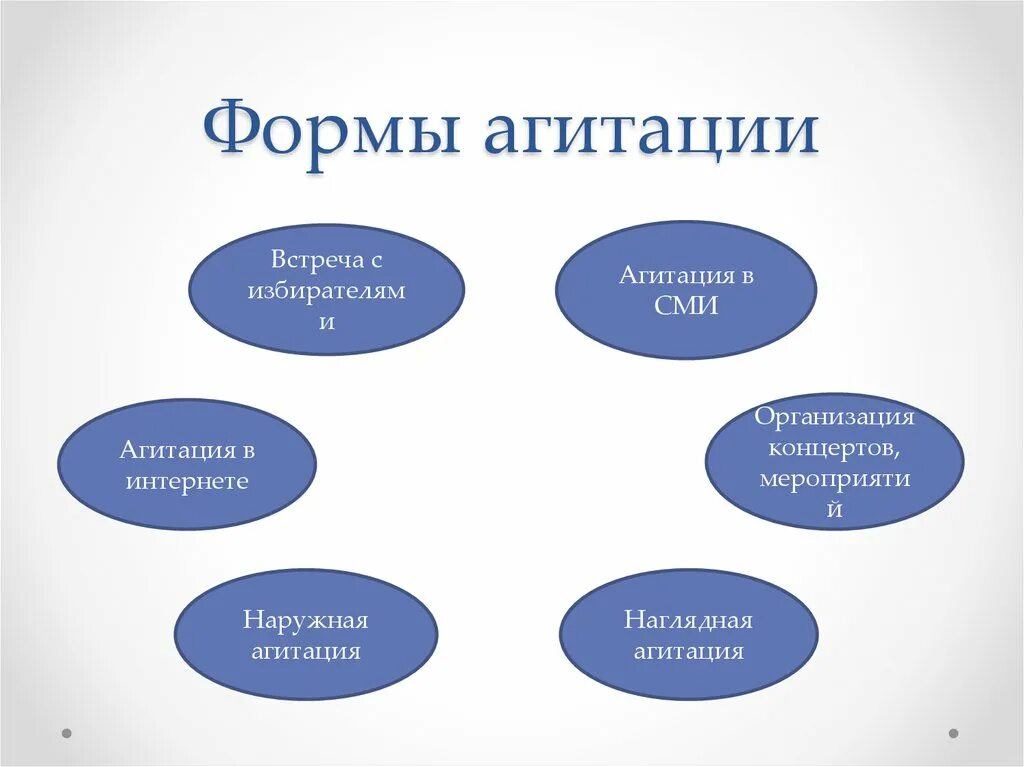 Формы агитации

Встреча с избирателями

Агитация в СМИ

Агитация в интернете

Организация концертов, мероприятий

Наружная агитация

Наглядная агитация